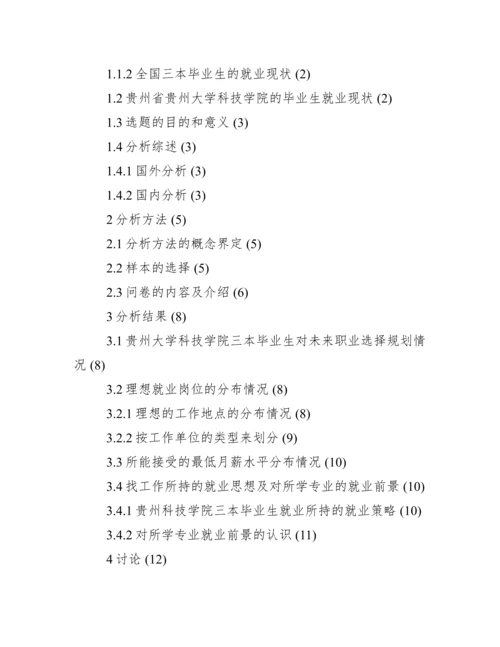 1.1.2 全国三本毕业生的就业现状 (2)

1.2 贵州省贵州大学科技学院的毕业生就业现状 (2)

1.3 选题的目的和意义 (3)

1.4 分析综述 (3)

1.4.1 国外分析 (3)

1.4.2 国内分析 (3)

2 分析方法 (5)

2.1 分析方法的概念界定 (5)

2.2 样本的选择 (5)

2.3 问卷的内容及介绍 (6)

3 分析结果 (8)

3.1 贵州大学科技学院三本毕业生对未来职业选择规划情况 (8)

3.2 理想就业岗位的分布情况 (8)

3.2.1 理想的工作地点的分布情况 (8)

3.2.2 按工作单位的类型来划分 (9)

3.3 所能接受的最低月薪水平分布情况 (10)

3.4 找工作所持的就业思想及对所学专业的就业前景 (10)

3.4.1 贵州科技学院三本毕业生就业所持的就业策略 (10)

3.4.2 对所学专业就业前景的认识 (11)

4 讨论 (12)